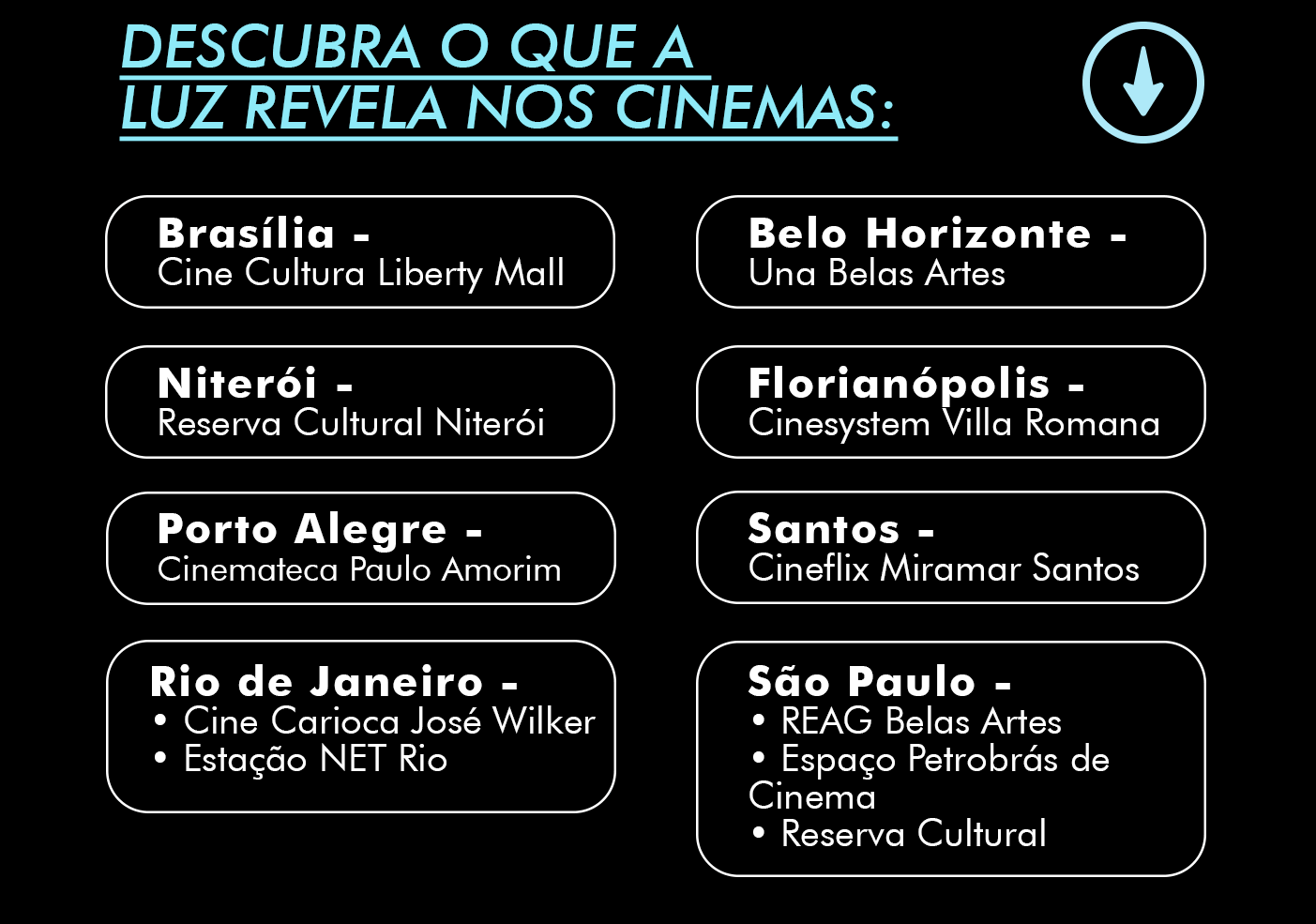 DESCUBRA O QUE A LUZ REVELA NOS CINEMAS:

Brasília -
Cine Cultura Liberty Mall

Niterói -
Reserva Cultural Niterói

Porto Alegre -
Cinemateca Paulo Amorim

Rio de Janeiro -
• Cine Carioca José Wilker
• Estação NET Rio

Belo Horizonte -
Una Belas Artes

Florianópolis -
Cinesystem Villa Romana

Santos -
Cineflix Miramar Santos

São Paulo -
• REAG Belas Artes
• Espaço Petrobrás de Cinema
• Reserva Cultural